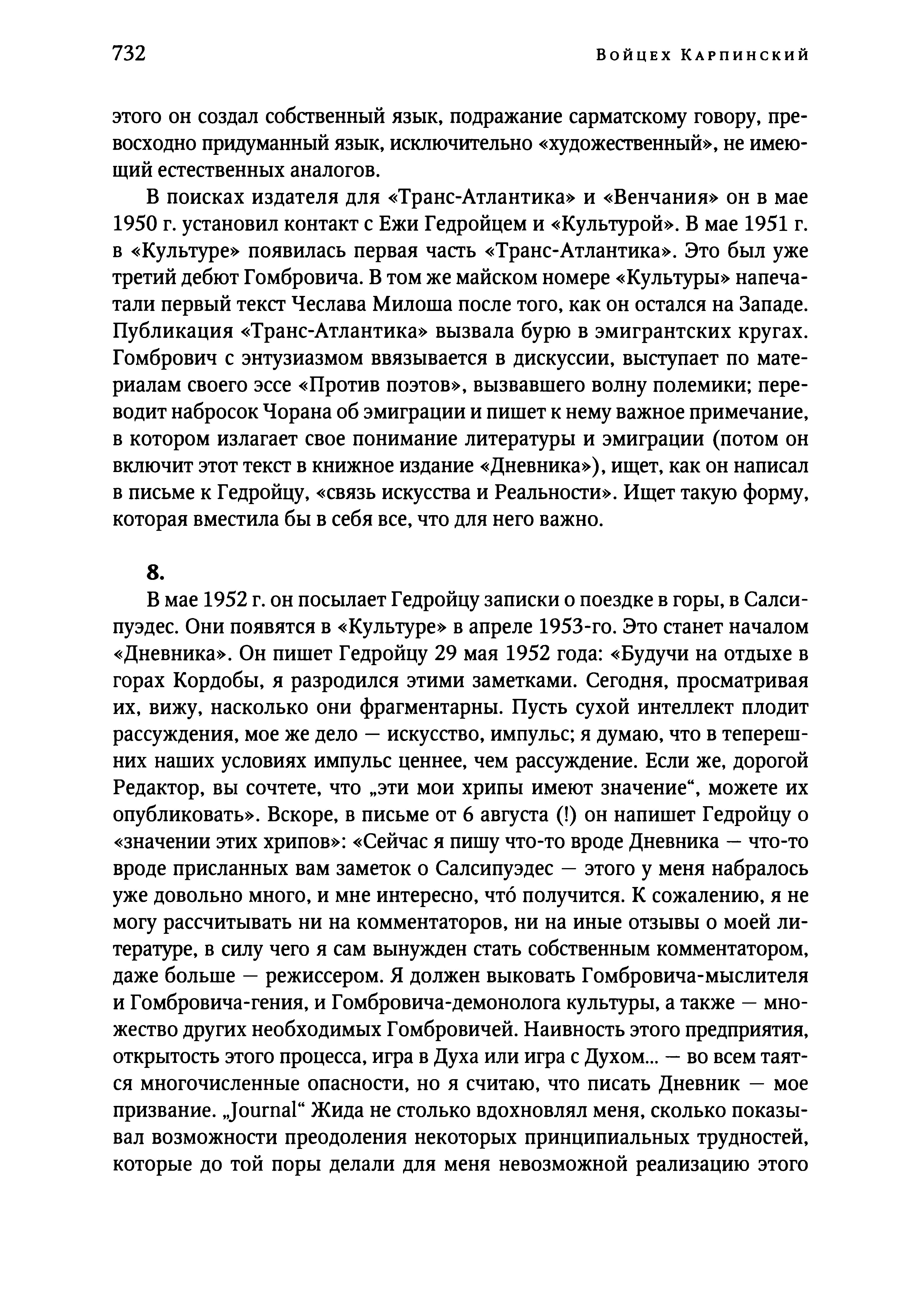 732 Войцех Карпинский

этого он создал собственный язык, подражание сарматскому говору, превосходно придуманный язык, исключительно «художественный», не имеющий естественных аналогов.

В поисках издателя для «Транс-Атлантика» и «Венчания» он в мае 1950 г. установил контакт с Ежи Гедройцем и «Культурой». В мае 1951 г. в «Культуре» появилась первая часть «Транс-Атлантика». Это был уже третий дебют Гомбровича. В том же майском номере «Культуры» напечатали первый текст Чеслава Милоша после того, как он остался на Западе. Публикация «Транс-Атлантика» вызвала бурю в эмигрантских кругах. Гомбрович с энтузиазмом ввязывается в дискуссии, выступает по материалам своего эссе «Против поэтов», вызвавшего волну полемики; переводит набросок Чорана об эмиграции и пишет к нему важное примечание, в котором излагает свое понимание литературы и эмиграции (потом он включит этот текст в книжное издание «Дневника»), ищет, как он написал в письме к Гедройцу, «связь искусства и Реальности». Ищет такую форму, которая вместила бы в себя все, что для него важно.

8.

В мае 1952 г. он посылает Гедройцу записки о поездке в горы, в Салсипуэдес. Они появятся в «Культуре» в апреле 1953-го. Это станет началом «Дневника». Он пишет Гедройцу 29 мая 1952 года: «Будучи на отдыхе в горах Кордобы, я разродился этими заметками. Сегодня, просматривая их, вижу, насколько они фрагментарны. Пусть сухой интеллект плодит рассуждения, мое же дело — искусство, импульс; я думаю, что в теперешних наших условиях импульс ценнее, чем рассуждение. Если же, дорогой Редактор, вы сочтете, что „эти мои хрипы имеют значение“, можете их опубликовать». Вскоре, в письме от 6 августа (!) он напишет Гедройцу о «значении этих хрипов»: «Сейчас я пишу что-то вроде Дневника — что-то вроде присланных вам заметок о Салсипуэдес — этого у меня набралось уже довольно много, и мне интересно, чтó получится. К сожалению, я не могу рассчитывать ни на комментаторов, ни на иные отзывы о моей литературе, в силу чего я сам вынужден стать собственным комментатором, даже больше — режиссером. Я должен выковать Гомбровича-мыслителя и Гомбровича-гения, и Гомбровича-демонолога культуры, а также — множество других необходимых Гомбровичей. Наивность этого предприятия, открытость этого процесса, игра в Духа или игра с Духом... — во всем таятся многочисленные опасности, но я считаю, что писать Дневник — мое призвание. „Journal“ Жида не столько вдохновлял меня, сколько показывал возможности преодоления некоторых принципиальных трудностей, которые до той поры делали для меня невозможной реализацию этого